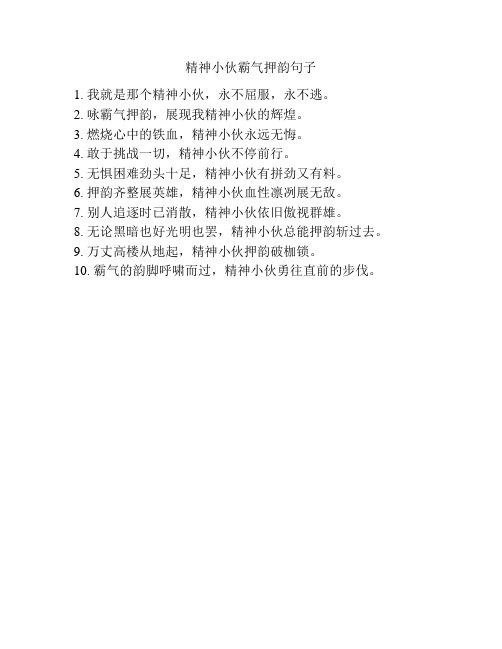 精神小伙霸气押韵句子

1. 我就是那个精神小伙，永不屈服，永不逃。
2. 咏霸气押韵，展现我精神小伙的辉煌。
3. 燃烧心中的铁血，精神小伙永远无悔。
4. 敢于挑战一切，精神小伙不停前行。
5. 无惧困难劲头十足，精神小伙有拼劲又有料。
6. 押韵齐整展英雄，精神小伙血性凛冽展无敌。
7. 别人追逐时已消散，精神小伙依旧傲视群雄。
8. 无论黑暗也好光明也罢，精神小伙总能押韵斩过去。
9. 万丈高楼从地起，精神小伙押韵破枷锁。
10. 霸气的韵脚呼啸而过，精神小伙勇往直前的步伐。